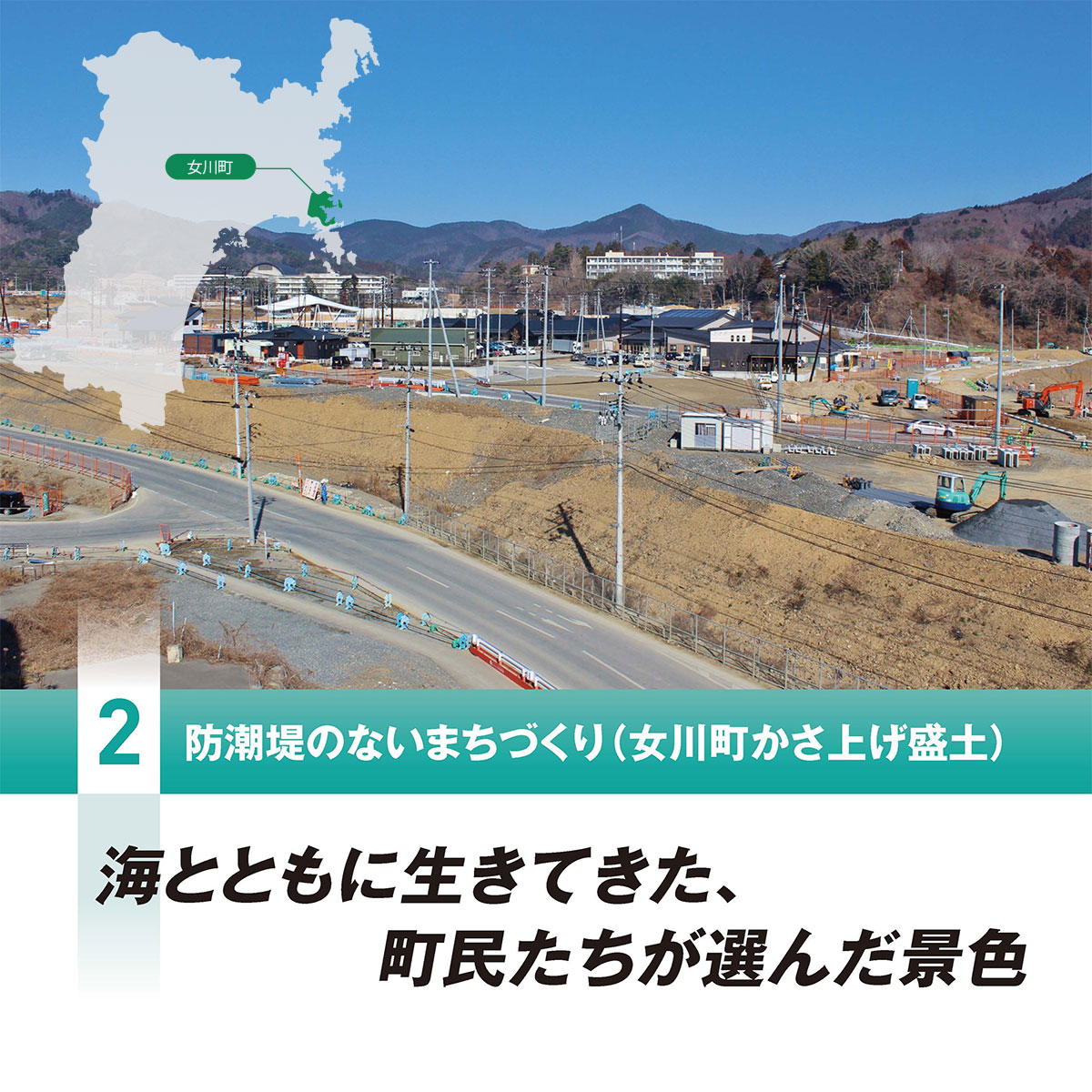 女川町

2 防潮堤のないまちづくり（女川町かさ上げ盛土）

海とともに生きてきた、
町民たちが選んだ景色